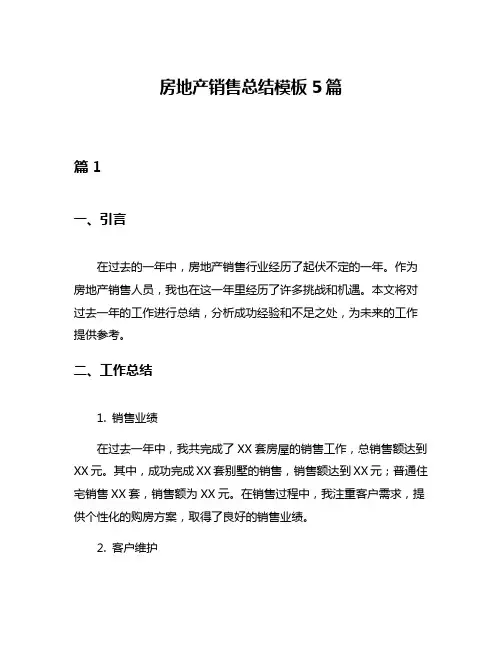 房地产销售总结模板 5 篇

篇 1

一、引言

在过去的一年中，房地产销售行业经历了起伏不定的一年。作为房地产销售人员，我也在这一年里经历了许多挑战和机遇。本文将对过去一年的工作进行总结，分析成功经验和不足之处，为未来的工作提供参考。

二、工作总结

1. 销售业绩

在过去一年中，我共完成了 XX 套房屋的销售工作，总销售额达到 XX 元。其中，成功完成 XX 套别墅的销售，销售额达到 XX 元；普通住宅销售 XX 套，销售额为 XX 元。在销售过程中，我注重客户需求，提供个性化的购房方案，取得了良好的销售业绩。

2. 客户维护